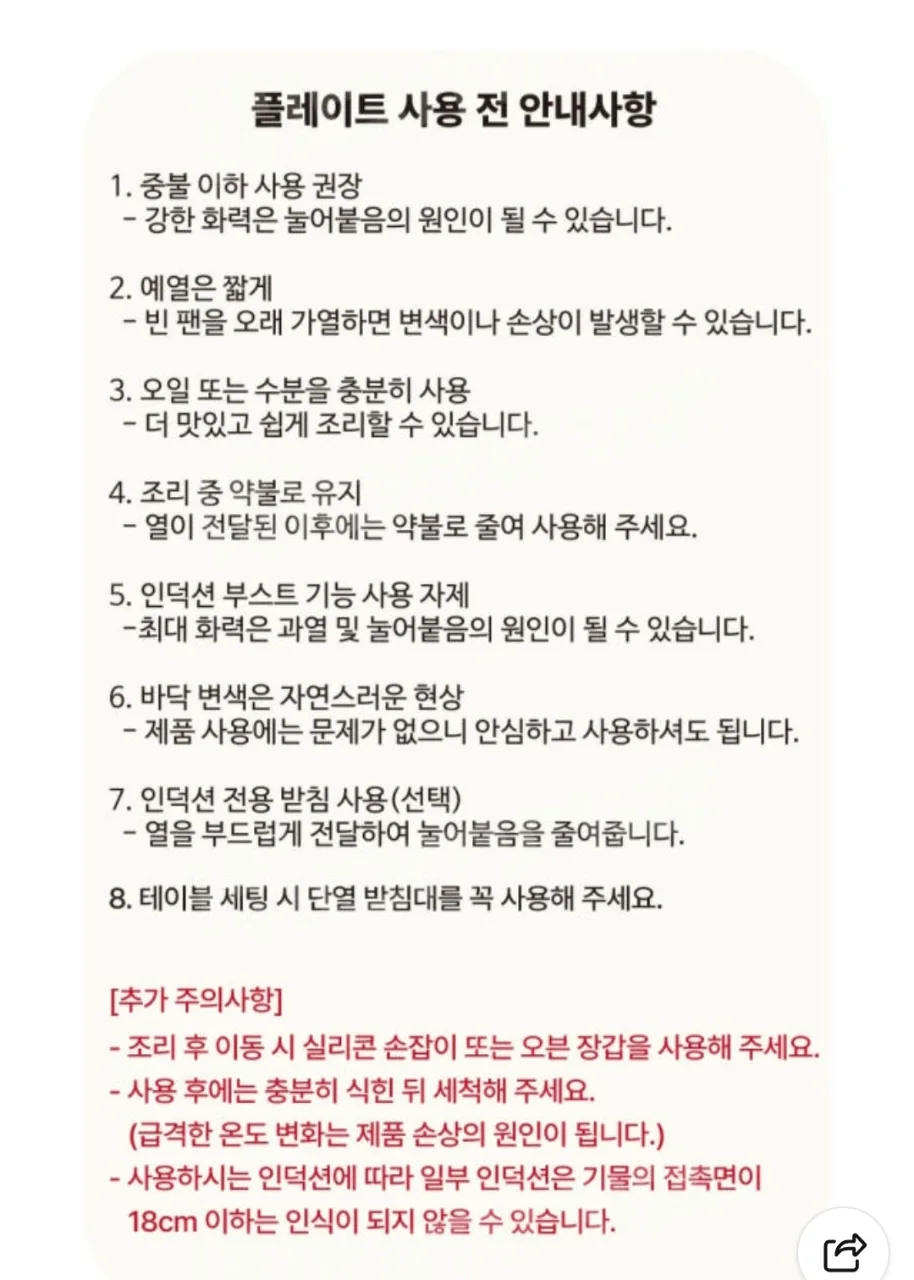 플레이트 사용 전 안내사항

1. 중불 이하 사용 권장
- 강한 화력은 눌어붙음의 원인이 될 수 있습니다.

2. 예열은 짧게
- 빈 팬을 오래 가열하면 변색이나 손상이 발생할 수 있습니다.

3. 오일 또는 수분을 충분히 사용
- 더 맛있고 쉽게 조리할 수 있습니다.

4. 조리 중 약불로 유지
- 열이 전달된 이후에는 약불로 줄여 사용해 주세요.

5. 인덕션 부스트 기능 사용 자제
-최대 화력은 과열 및 눌어붙음의 원인이 될 수 있습니다.

6. 바닥 변색은 자연스러운 현상
- 제품 사용에는 문제가 없으니 안심하고 사용하셔도 됩니다.

7. 인덕션 전용 받침 사용(선택)
- 열을 부드럽게 전달하여 눌어붙음을 줄여줍니다.

8. 테이블 세팅 시 단열 받침대를 꼭 사용해 주세요.

[추가 주의사항]
- 조리 후 이동 시 실리콘 손잡이 또는 오븐 장갑을 사용해 주세요.
- 사용 후에는 충분히 식힌 뒤 세척해 주세요.
(급격한 온도 변화는 제품 손상의 원인이 됩니다.)
- 사용하시는 인덕션에 따라 일부 인덕션은 기물의 접촉면이 18cm 이하는 인식이 되지 않을 수 있습니다.